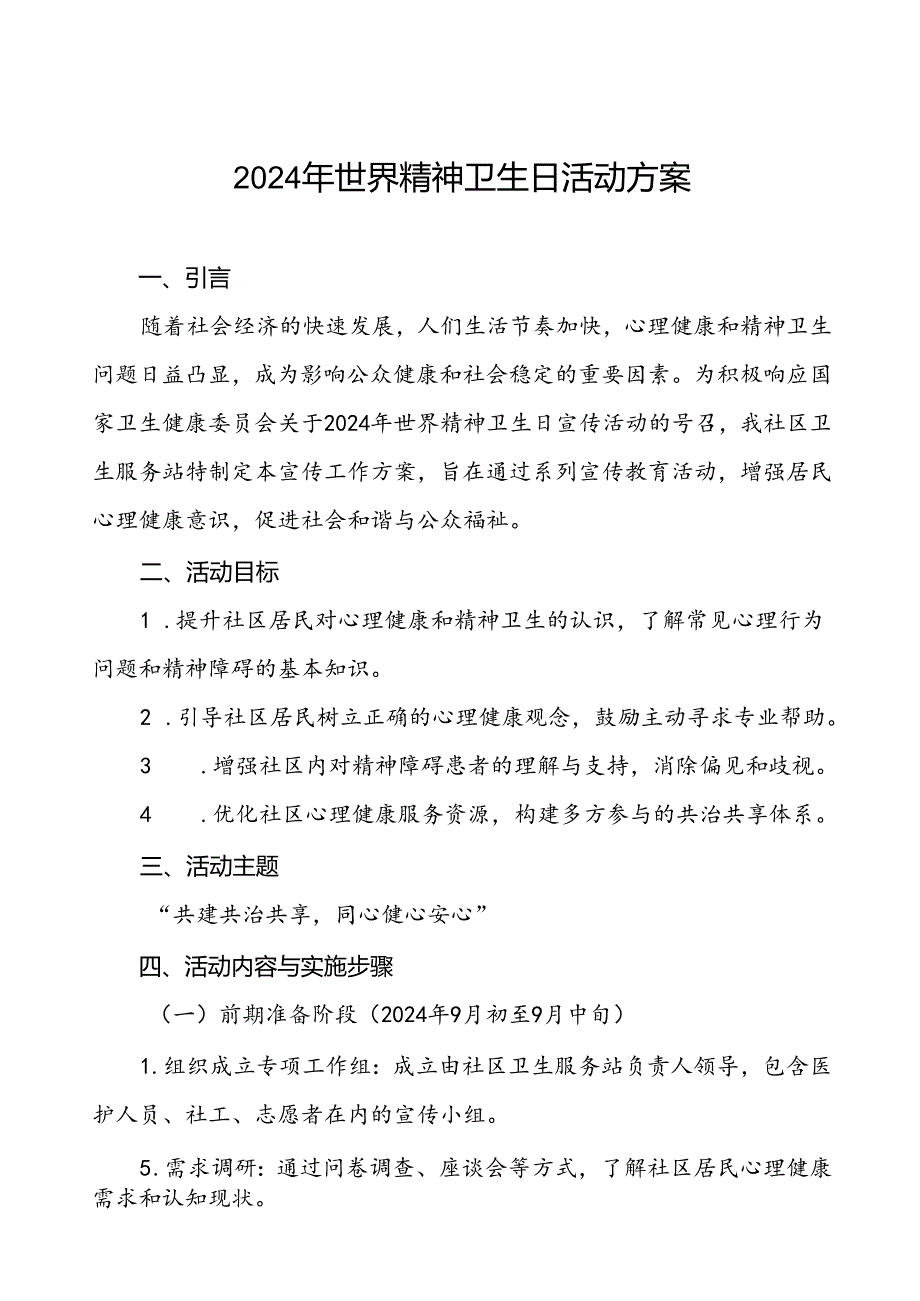 2024年世界精神卫生日活动方案

一、引言

随着社会经济的快速发展，人们生活节奏加快，心理健康和精神卫生问题日益凸显，成为影响公众健康和社会稳定的重要因素。为积极响应国家卫生健康委员会关于2024年世界精神卫生日宣传活动的号召，我社区卫生服务站特制定本宣传工作方案，旨在通过系列宣传教育活动，增强居民心理健康意识，促进社会和谐与公众福祉。

二、活动目标

1．提升社区居民对心理健康和精神卫生的认识，了解常见心理行为问题和精神障碍的基本知识。

2．引导社区居民树立正确的心理健康观念，鼓励主动寻求专业帮助。

3　．增强社区内对精神障碍患者的理解与支持，消除偏见和歧视。

4　．优化社区心理健康服务资源，构建多方参与的共治共享体系。

三、活动主题

“共建共治共享，同心健心安心”

四、活动内容与实施步骤

（一）前期准备阶段（2024年9月初至9月中旬）

1.组织成立专项工作组：成立由社区卫生服务站负责人领导，包含医护人员、社工、志愿者在内的宣传小组。

5.需求调研：通过问卷调查、座谈会等方式，了解社区居民心理健康需求和认知现状。